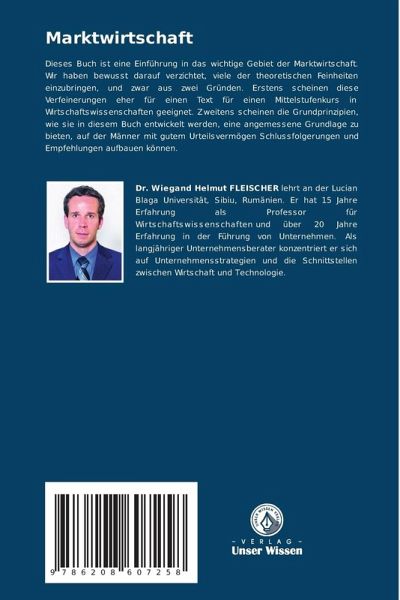 Marktwirtschaft

Dieses Buch ist eine Einführung in das wichtige Gebiet der Marktwirtschaft. Wir haben bewusst darauf verzichtet, viele der theoretischen Feinheiten einzubringen, und zwar aus zwei Gründen. Erstens scheinen diese Verfeinerungen eher für einen Text für einen Mittelstufenkurs in Wirtschaftswissenschaften geeignet. Zweitens scheinen die Grundprinzipien, wie sie in diesem Buch entwickelt werden, eine angemessene Grundlage zu bieten, auf der Männer mit gutem Urteilsvermögen Schlussfolgerungen und Empfehlungen aufbauen können.

Dr. Wiegand Helmut FLEISCHER lehrt an der Lucian Blaga Universität, Sibiu, Rumänien. Er hat 15 Jahre Erfahrung als Professor für Wirtschaftswissenschaften und über 20 Jahre Erfahrung in der Führung von Unternehmen. Als langjähriger Unternehmensberater konzentriert er sich auf Unternehmensstrategien und die Schnittstellen zwischen Wirtschaft und Technologie.

9 786208 607258

UNSER WISSEN VERLAG

- VERLAG -
Unser Wissen